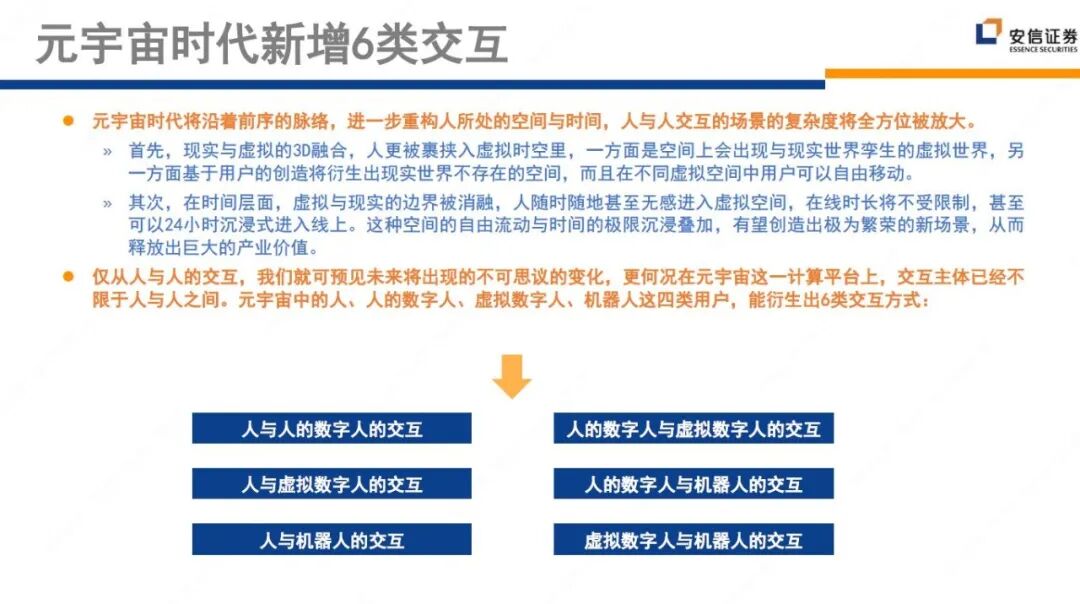 元宇宙时代新增6类交互

安信证券
ESSENCE SECURITIES

• 元宇宙时代将沿着前序的脉络，进一步重构人所处的空间与时间，人与人交互的场景的复杂度将全方位被放大。

» 首先，现实与虚拟的3D融合，人更被裹挟入虚拟时空里，一方面是空间上会出现与现实世界孪生的虚拟世界，另一方面基于用户的创造将衍生出现实世界不存在的空间，而且在不同虚拟空间中用户可以自由移动。

» 其次，在时间层面，虚拟与现实的边界被消融，人随时随地甚至无感进入虚拟空间，在线时长将不受限制，甚至可以24小时沉浸式进入线上。这种空间的自由流动与时间的极限沉浸叠加，有望创造出极为繁荣的新场景，从而释放出巨大的产业价值。

• 仅从人与人的交互，我们就可预见未来将出现的不可思议的变化，更何况在元宇宙这一计算平台上，交互主体已经不限于人与人之间。元宇宙中的人、人的数字人、虚拟数字人、机器人这四类用户，能衍生出6类交互方式：

人与人的数字人的交互

人与虚拟数字人的交互

人与机器人的交互

人的数字人与虚拟数字人的交互

人的数字人与机器人的交互

虚拟数字人与机器人的交互